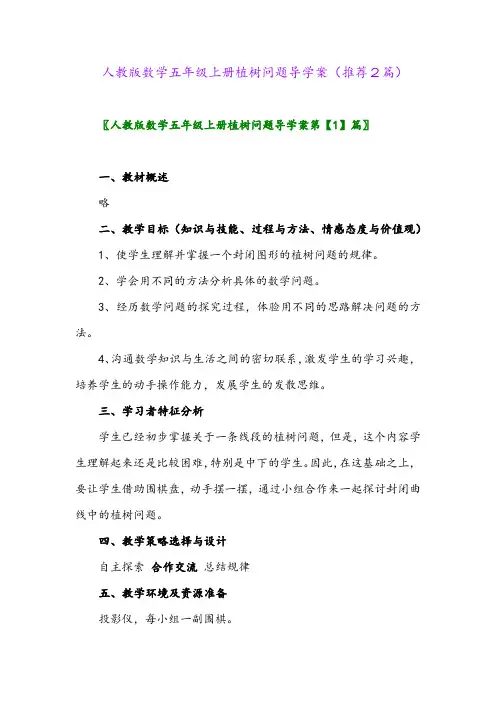 人教版数学五年级上册植树问题导学案（推荐2篇）

〖人教版数学五年级上册植树问题导学案第【1】篇〗

一、教材概述

略

二、教学目标（知识与技能、过程与方法、情感态度与价值观）

1、使学生理解并掌握一个封闭图形的植树问题的规律。

2、学会用不同的方法分析具体的数学问题。

3、经历数学问题的探究过程，体验用不同的思路解决问题的方法。

4、沟通数学知识与生活之间的密切联系，激发学生的学习兴趣，培养学生的动手操作能力，发展学生的发散思维。

三、学习者特征分析

学生已经初步掌握关于一条线段的植树问题，但是，这个内容学生理解起来还是比较困难，特别是中下的学生。因此，在这基础之上，要让学生借助围棋盘，动手摆一摆，通过小组合作来一起探讨封闭曲线中的植树问题。

四、教学策略选择与设计

自主探索 合作交流 总结规律

五、教学环境及资源准备

投影仪，每小组一副围棋。